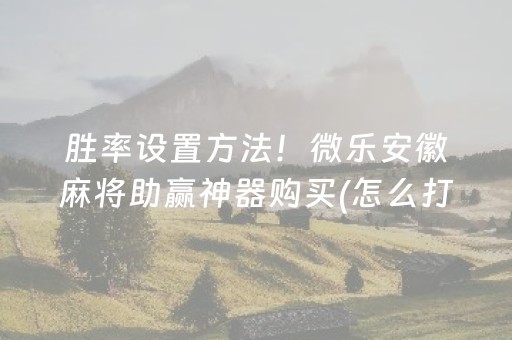 胜率设置方法！微乐安徽麻将助赢神器购买(怎么打